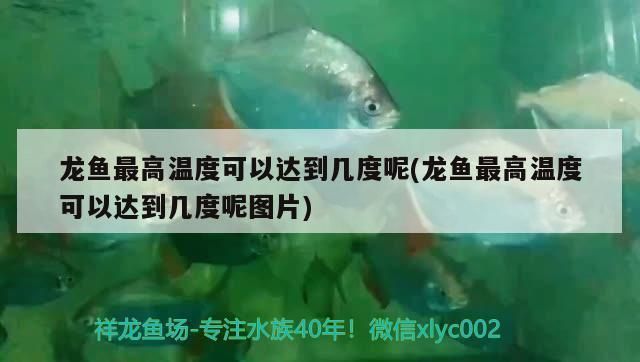 龙鱼最高温度可以达到几度呢(龙鱼最高温度可以达到几度呢图片)

祥龙鱼场-专注水族40年！微信xlyc002